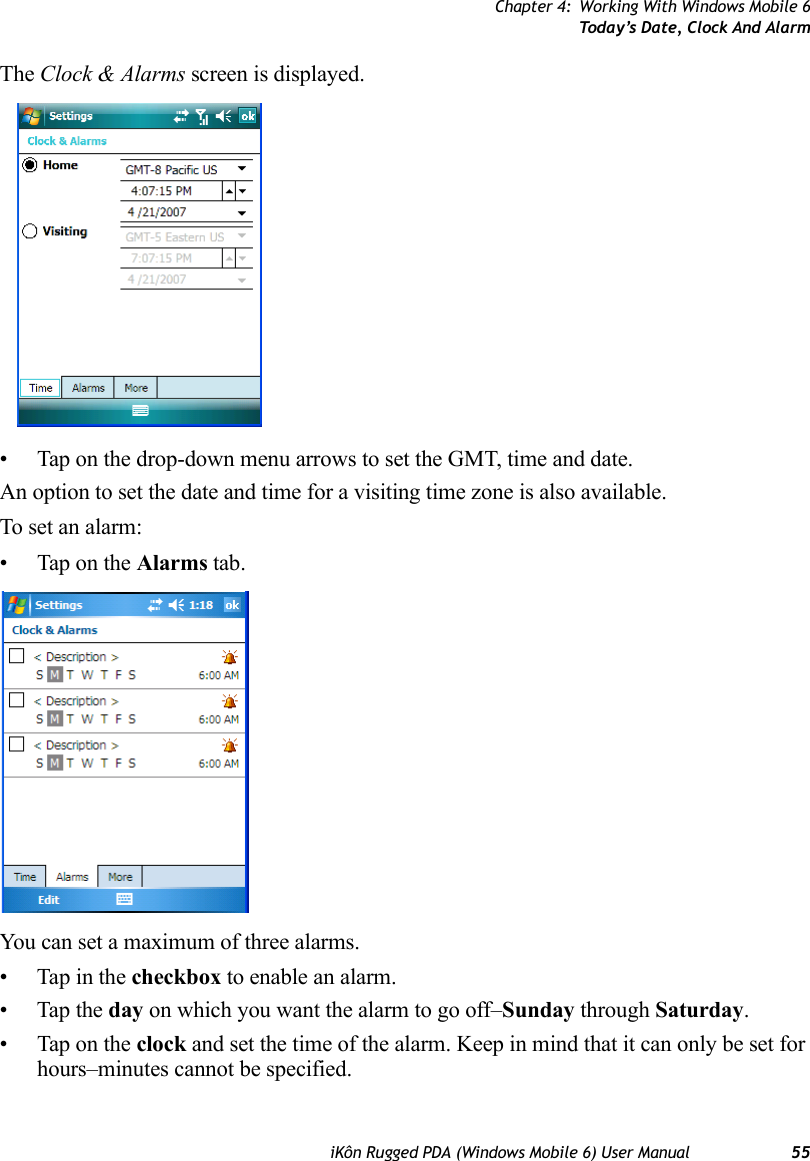 Chapter 4: Working With Windows Mobile 6
Today's Date, Clock And Alarm

The Clock & Alarms screen is displayed.

Settings ok
Clock & Alarms
Home
GMT-8 Pacific US
4:07:15 PM
4 /21/2007
Visiting
GMT-5 Eastern US
7:07:15 PM
4 /21/2007
Time Alarms More

• Tap on the drop-down menu arrows to set the GMT, time and date.

An option to set the date and time for a visiting time zone is also available.

To set an alarm:

• Tap on the Alarms tab.

Settings 1:18 ok
Clock & Alarms
< Description >
S M T W T F S 6:00 AM
< Description >
S M T W T F S 6:00 AM
< Description >
S M T W T F S 6:00 AM
Time Alarms More
Edit

You can set a maximum of three alarms.

• Tap in the checkbox to enable an alarm.

• Tap the day on which you want the alarm to go off–Sunday through Saturday.

• Tap on the clock and set the time of the alarm. Keep in mind that it can only be set for hours–minutes cannot be specified.

iKôn Rugged PDA (Windows Mobile 6) User Manual 55